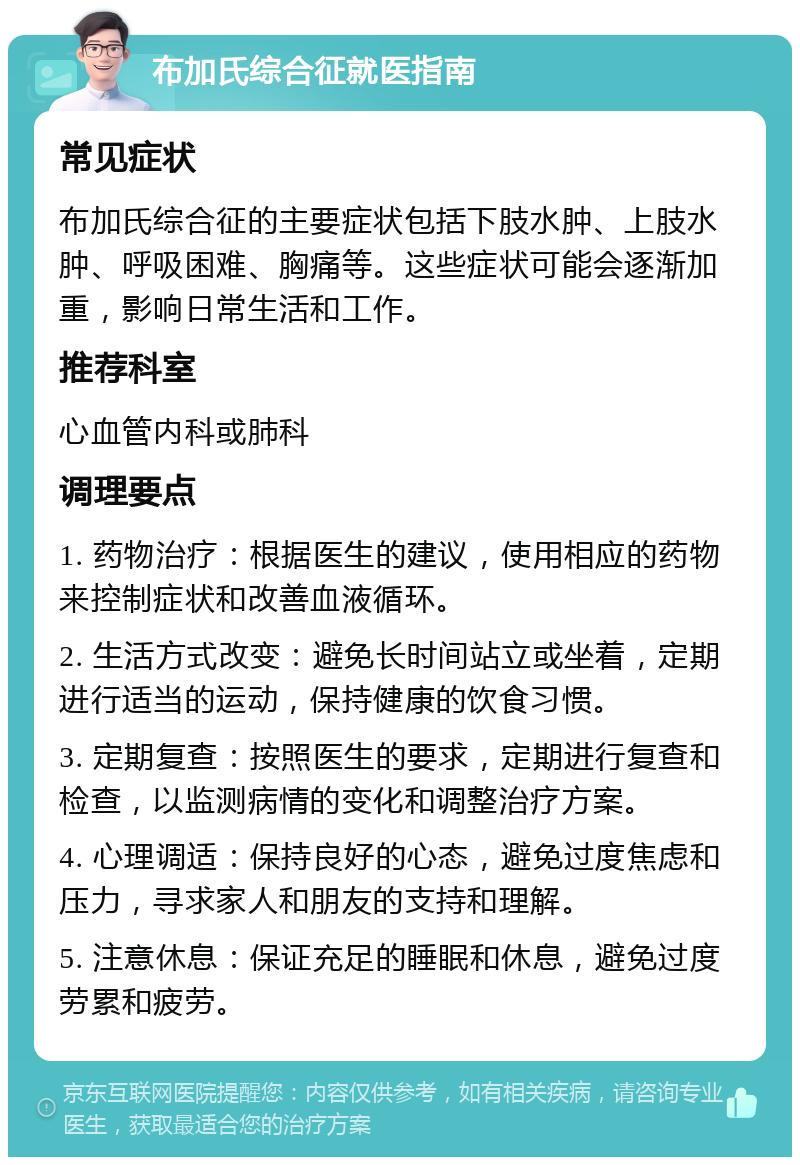 布加氏综合征就医指南

常见症状

布加氏综合征的主要症状包括下肢水肿、上肢水肿、呼吸困难、胸痛等。这些症状可能会逐渐加重，影响日常生活和工作。

推荐科室

心血管内科或肺科

调理要点

1. 药物治疗：根据医生的建议，使用相应的药物来控制症状和改善血液循环。

2. 生活方式改变：避免长时间站立或坐着，定期进行适当的运动，保持健康的饮食习惯。

3. 定期复查：按照医生的要求，定期进行复查和检查，以监测病情的变化和调整治疗方案。

4. 心理调适：保持良好的心态，避免过度焦虑和压力，寻求家人和朋友的支持和理解。

5. 注意休息：保证充足的睡眠和休息，避免过度劳累和疲劳。

京东互联网医院提醒您：内容仅供参考，如有相关疾病，请咨询专业医生，获取最适合您的治疗方案